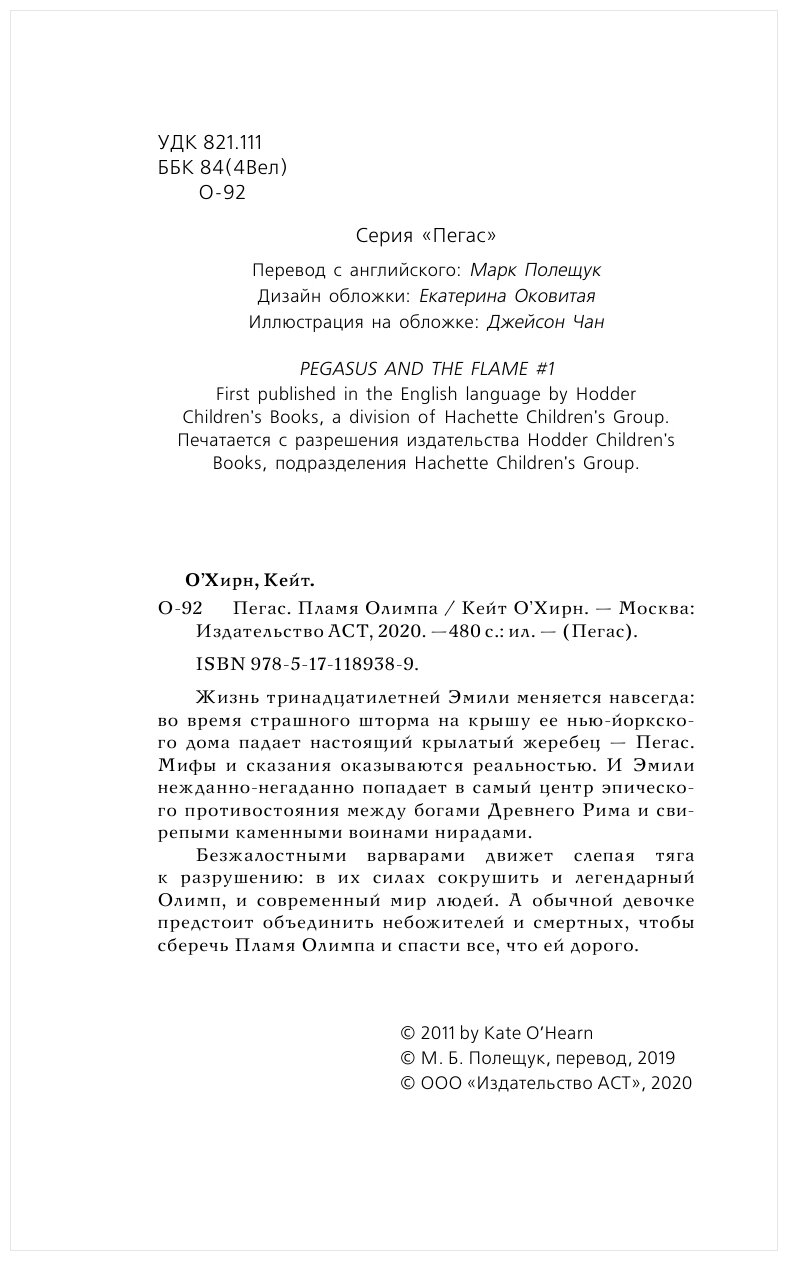 УДК 821.111
ББК 84(4Вел)
О-92

Серия «Пегас»

Перевод с английского: Марк Полещук
Дизайн обложки: Екатерина Оковитая
Иллюстрация на обложке: Джейсон Чан

PEGASUS AND THE FLAME #1
First published in the English language by Hodder Children's Books, a division of Hachette Children's Group.
Печатается с разрешения издательства Hodder Children's Books, подразделения Hachette Children's Group.

О'Хирн, Кейт.
О-92 Пегас. Пламя Олимпа / Кейт О'Хирн. — Москва: Издательство АСТ, 2020. —480 с.: ил. — (Пегас).
ISBN 978-5-17-118938-9.

Жизнь тринадцатилетней Эмили меняется навсегда: во время страшного шторма на крышу ее нью-йоркского дома падает настоящий крылатый жеребец — Пегас. Мифы и сказания оказываются реальностью. И Эмили нежданно-негаданно попадает в самый центр эпического противостояния между богами Древнего Рима и свирепыми каменными воинами нирадами.

Безжалостными варварами движет слепая тяга к разрушению: в их силах сокрушить и легендарный Олимп, и современный мир людей. А обычной девочке предстоит объединить небожителей и смертных, чтобы сберечь Пламя Олимпа и спасти все, что ей дорого.

© 2011 by Kate O'Hearn
© М. Б. Полещук, перевод, 2019
© ООО «Издательство АСТ», 2020